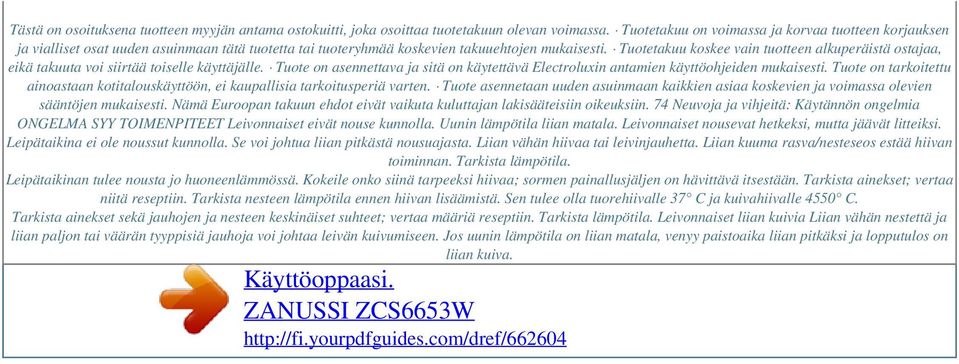 Tästä on osoituksena tuotteen myyjän antama ostokuitti, joka osoittaa tuotetakuun olevan voimassa. · Tuotetakuu on voimassa ja korvaa tuotteen korjauksen ja vialliset osat uuden asuinmaan tätä tuotetta tai tuoteryhmää koskevien takuuehtojen mukaisesti. · Tuotetakuu koskee vain tuotteen alkuperäistä ostajaa, eikä takuuta voi siirtää toiselle käyttäjälle. · Tuote on asennettava ja sitä on käytettävä Electroluxin antamien käyttöohjeiden mukaisesti. Tuote on tarkoitettu ainoastaan kotitalouskäyttöön, ei kaupallisia tarkoitusperiä varten. · Tuote asennetaan uuden asuinmaan kaikkien asiaa koskevien ja voimassa olevien sääntöjen mukaisesti. Nämä Euroopan takuun ehdot eivät vaikuta kuluttajan lakisääteisiin oikeuksiin. 74 Neuvoja ja vihjeitä: Käytännön ongelmia ONGELMA SYY TOIMENPITEET Leivonnaiset eivät nouse kunnolla. Uunin lämpötila liian matala. Leivonnaiset nousevat hetkeksi, mutta jäävät litteiksi. Leipätaikina ei ole noussut kunnolla. Se voi johtua liian pitkästä nousuajasta. Liian vähän hiivaa tai leivinjauhetta. Liian kuuma rasva/nesteseos estää hiivan toiminnan. Tarkista lämpötila.
Leipätaikinan tulee nousta jo huoneenlämmössä. Kokeile onko siinä tarpeeksi hiivaa; sormen painallusjäljen on hävittävä itsestään. Tarkista ainekset; vertaa niitä reseptiin. Tarkista nesteen lämpötila ennen hiivan lisäämistä. Sen tulee olla tuorehiivalle 37° C ja kuivahiivalle 4550° C.
Tarkista ainekset sekä jauhojen ja nesteen keskinäiset suhteet; vertaa määriä reseptiin. Tarkista lämpötila. Leivonnaiset liian kuivia Liian vähän nestettä ja liian paljon tai väärän tyyppisiä jauhoja voi johtaa leivän kuivumiseen. Jos uunin lämpötila on liian matala, venyy paistoaika liian pitkäksi ja lopputulos on liian kuiva.

Käyttöoppaasi.
ZANUSSI ZCS6653W
http://fi.yourpdfguides.com/dref/662604